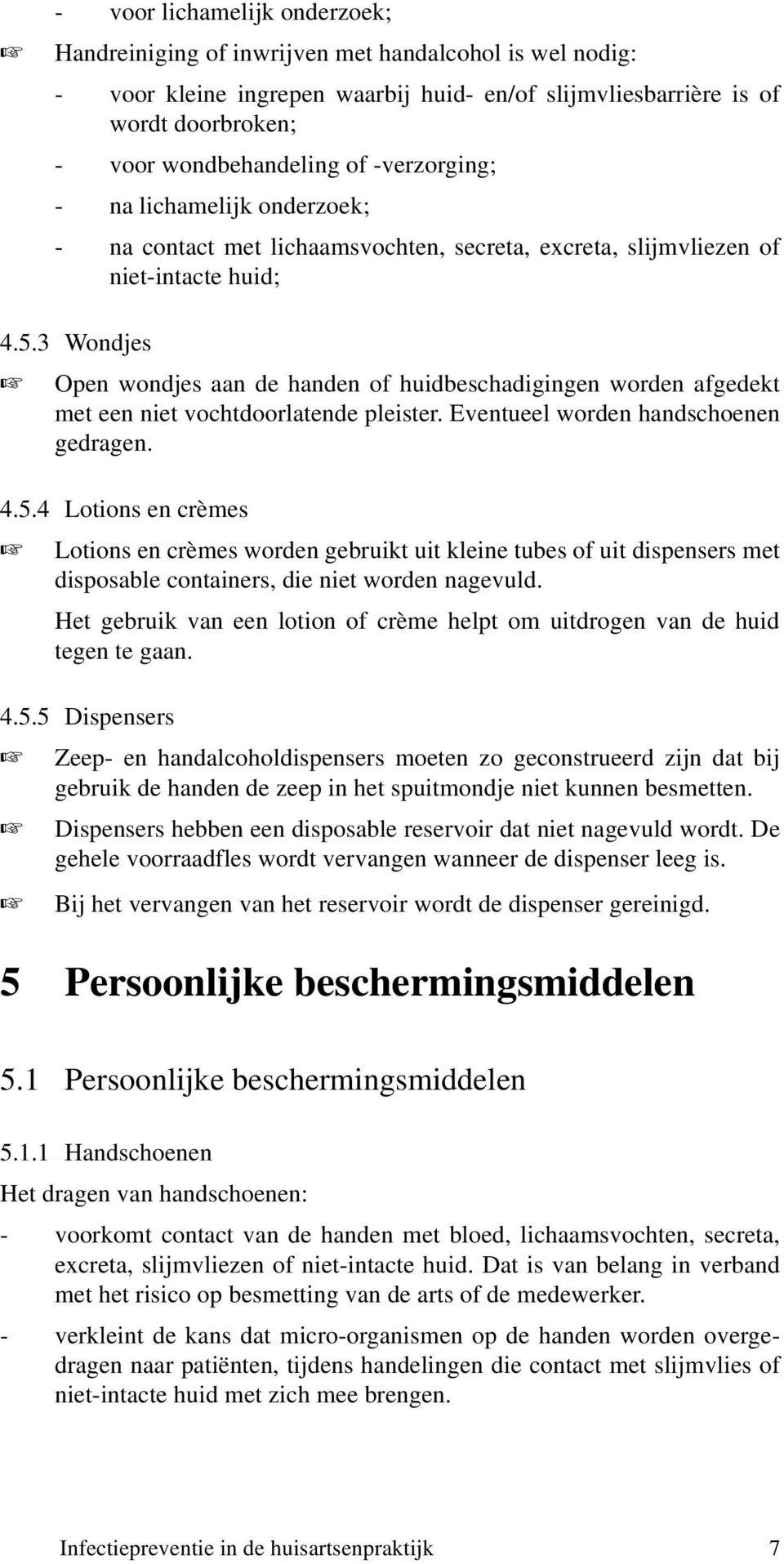 - voor lichamelijk onderzoek;

☞ Handreiniging of inwrijven met handalcohol is wel nodig:

- voor kleine ingrepen waarbij huid- en/of slijmvliesbarrière is of wordt doorbroken;
- voor wondbehandeling of -verzorging;
- na lichamelijk onderzoek;
- na contact met lichaamsvochten, secreta, excreta, slijmvliezen of niet-intacte huid;

4.5.3 Wondjes

☞ Open wondjes aan de handen of huidbeschadigingen worden afgedekt met een niet vochtdoorlatende pleister. Eventueel worden handschoenen gedragen.

4.5.4 Lotions en crèmes

☞ Lotions en crèmes worden gebruikt uit kleine tubes of uit dispensers met disposable containers, die niet worden nagevuld.

Het gebruik van een lotion of crème helpt om uitdrogen van de huid tegen te gaan.

4.5.5 Dispensers

☞ Zeep- en handalcoholdispensers moeten zo geconstrueerd zijn dat bij gebruik de handen de zeep in het spuitmondje niet kunnen besmetten.

☞ Dispensers hebben een disposable reservoir dat niet nagevuld wordt. De gehele voorraadfles wordt vervangen wanneer de dispenser leeg is.

☞ Bij het vervangen van het reservoir wordt de dispenser gereinigd.

5 Persoonlijke beschermingsmiddelen

5.1 Persoonlijke beschermingsmiddelen

5.1.1 Handschoenen

Het dragen van handschoenen:

- voorkomt contact van de handen met bloed, lichaamsvochten, secreta, excreta, slijmvliezen of niet-intacte huid. Dat is van belang in verband met het risico op besmetting van de arts of de medewerker.
- verkleint de kans dat micro-organismen op de handen worden overgedragen naar patiënten, tijdens handelingen die contact met slijmvlies of niet-intacte huid met zich mee brengen.

Infectiepreventie in de huisartsenpraktijk 7